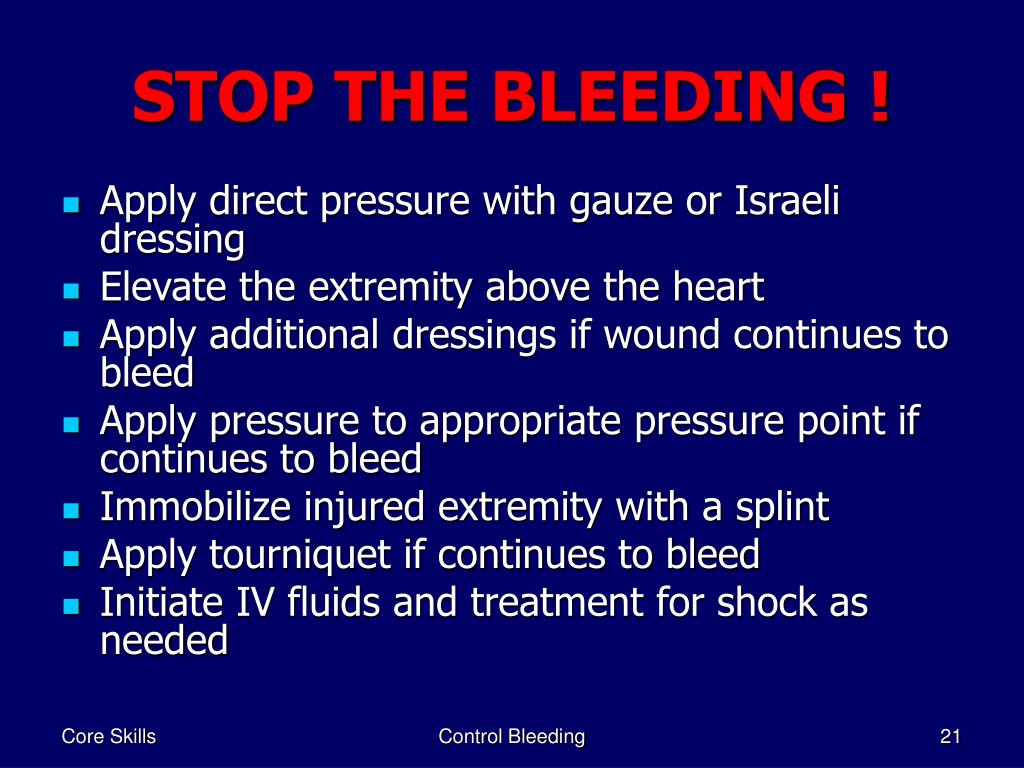 STOP THE BLEEDING !

- Apply direct pressure with gauze or Israeli dressing
- Elevate the extremity above the heart
- Apply additional dressings if wound continues to bleed
- Apply pressure to appropriate pressure point if continues to bleed
- Immobilize injured extremity with a splint
- Apply tourniquet if continues to bleed
- Initiate IV fluids and treatment for shock as needed

Core Skills

Control Bleeding

21